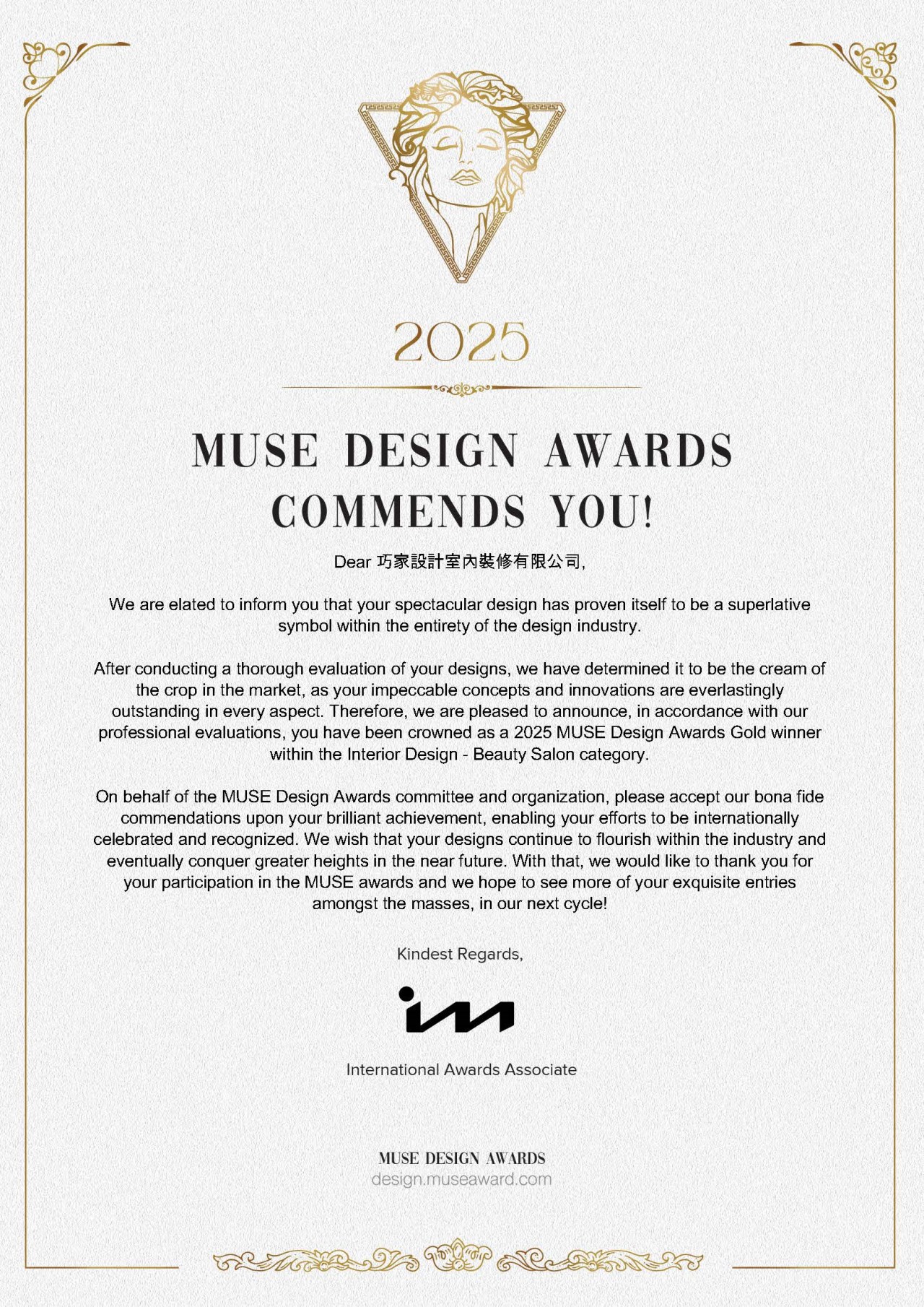 2025

MUSE DESIGN AWARDS
COMMENDS YOU!

Dear 巧家設計室內裝修有限公司,

We are elated to inform you that your spectacular design has proven itself to be a superlative symbol within the entirety of the design industry.

After conducting a thorough evaluation of your designs, we have determined it to be the cream of the crop in the market, as your impeccable concepts and innovations are everlastingly outstanding in every aspect. Therefore, we are pleased to announce, in accordance with our professional evaluations, you have been crowned as a 2025 MUSE Design Awards Gold winner within the Interior Design - Beauty Salon category.

On behalf of the MUSE Design Awards committee and organization, please accept our bona fide commendations upon your brilliant achievement, enabling your efforts to be internationally celebrated and recognized. We wish that your designs continue to flourish within the industry and eventually conquer greater heights in the near future. With that, we would like to thank you for your participation in the MUSE awards and we hope to see more of your exquisite entries amongst the masses, in our next cycle!

Kindest Regards,

International Awards Associate

MUSE DESIGN AWARDS
design.museaward.com